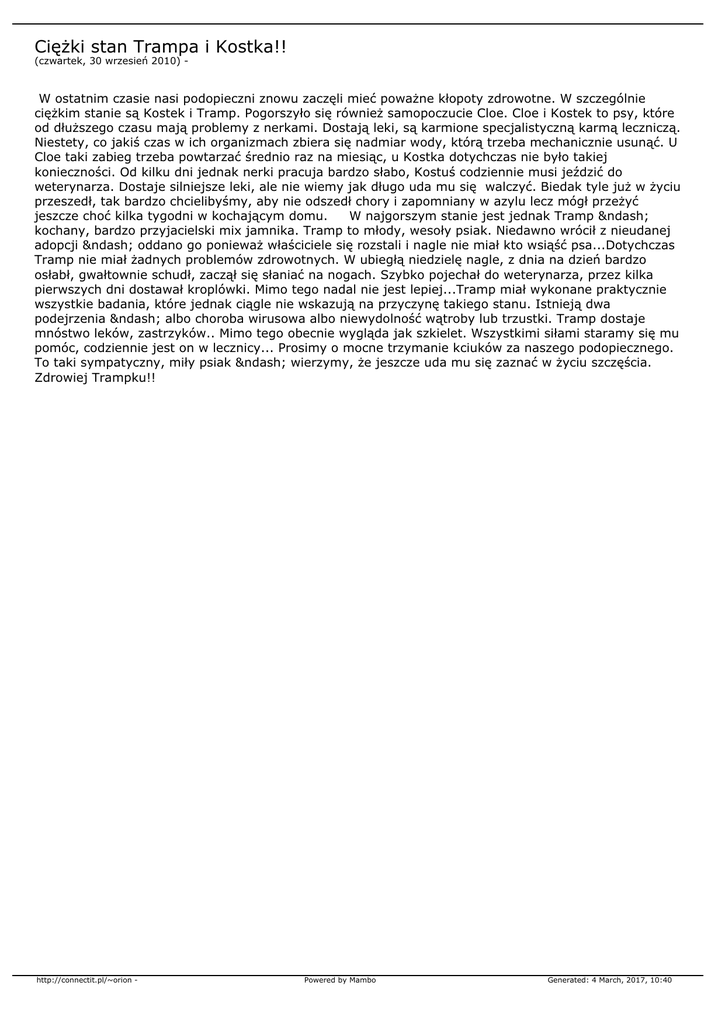 Ciężki stan Trampa i Kostka!!
(czwartek, 30 wrzesień 2010) -

W ostatnim czasie nasi podopieczni znowu zaczęli mieć poważne kłopoty zdrowotne. W szczególnie ciężkim stanie są Kostek i Tramp. Pogorszyło się również samopoczucie Cloe. Cloe i Kostek to psy, które od dłuższego czasu mają problemy z nerkami. Dostają leki, są karmione specjalistyczną karmą leczniczą. Niestety, co jakiś czas w ich organizmach zbiera się nadmiar wody, którą trzeba mechanicznie usunąć. U Cloe taki zabieg trzeba powtarzać średnio raz na miesiąc, u Kostka dotychczas nie było takiej konieczności. Od kilku dni jednak nerki pracuja bardzo słabo, Kostuś codziennie musi jeździć do weterynarza. Dostaje silniejsze leki, ale nie wiemy jak długo uda mu się walczyć. Biedak tyle już w życiu przeszedł, tak bardzo chcielibyśmy, aby nie odszedł chory i zapomniany w azylu lecz mógł przeżyć jeszcze choć kilka tygodni w kochającym domu. W najgorszym stanie jest jednak Tramp &ndash; kochany, bardzo przyjacielski mix jamnika. Tramp to młody, wesoły psiak. Niedawno wrócił z nieudanej adopcji &ndash; oddano go ponieważ właściciele się rozstali i nagle nie miał kto wsiąść psa...Dotychczas Tramp nie miał żadnych problemów zdrowotnych. W ubiegłą niedzielę nagle, z dnia na dzień bardzo osłabł, gwałtownie schudł, zaczął się słaniać na nogach. Szybko pojechał do weterynarza, przez kilka pierwszych dni dostawał kroplówki. Mimo tego nadal nie jest lepiej...Tramp miał wykonane praktycznie wszystkie badania, które jednak ciągle nie wskazują na przyczynę takiego stanu. Istnieją dwa podejrzenia &ndash; albo choroba wirusowa albo niewydolność wątroby lub trzustki. Tramp dostaje mnóstwo leków, zastrzyków.. Mimo tego obecnie wygląda jak szkielet. Wszystkimi siłami staramy się mu pomóc, codziennie jest on w lecznicy... Prosimy o mocne trzymanie kciuków za naszego podopiecznego. To taki sympatyczny, miły psiak &ndash; wierzymy, że jeszcze uda mu się zaznać w życiu szczęścia. Zdrowiej Trampku!!

http://connectit.pl/~orion - Powered by Mambo Generated: 4 March, 2017, 10:40